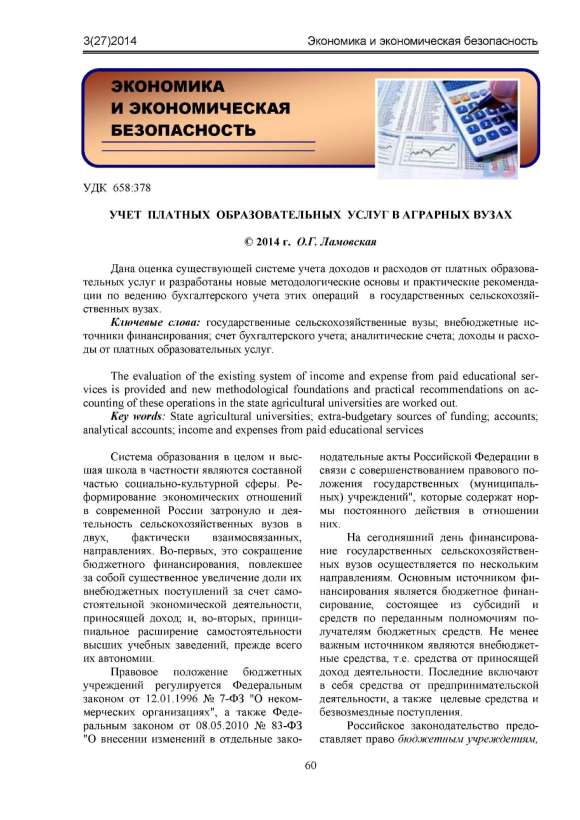 3(27)2014

Экономика и экономическая безопасность

ЭКОНОМИКА И ЭКОНОМИЧЕСКАЯ БЕЗОПАСНОСТЬ

УДК 658:378

УЧЕТ ПЛАТНЫХ ОБРАЗОВАТЕЛЬНЫХ УСЛУГ В АГРАРНЫХ ВУЗАХ

© 2014 г. О.Г. Ламовская

Дана оценка существующей системе учета доходов и расходов от платных образовательных услуг и разработаны новые методологические основы и практические рекомендации по ведению бухгалтерского учета этих операций в государственных сельскохозяйственных вузах.

Ключевые слова: государственные сельскохозяйственные вузы; внебюджетные источники финансирования; счет бухгалтерского учета; аналитические счета; доходы и расходы от платных образовательных услуг.

The evaluation of the existing system of income and expense from paid educational services is provided and new methodological foundations and practical recommendations on accounting of these operations in the state agricultural universities are worked out.

Key words: State agricultural universities; extra-budgetary sources of funding; accounts; analytical accounts; income and expenses from paid educational services

Система образования в целом и высшая школа в частности являются составной частью социально-культурной сферы. Реформирование экономических отношений в современной России затронуло и деятельность сельскохозяйственных вузов в двух, фактически взаимосвязанных, направлениях. Во-первых, это сокращение бюджетного финансирования, повлекшее за собой существенное увеличение доли их внебюджетных поступлений за счет самостоятельной экономической деятельности, приносящей доход; и, во-вторых, принципиальное расширение самостоятельности высших учебных заведений, прежде всего их автономии.

Правовое положение бюджетных учреждений регулируется Федеральным законом от 12.01.1996 № 7-ФЗ "О некоммерческих организациях", а также Федеральным законом от 08.05.2010 № 83-ФЗ "О внесении изменений в отдельные законодательные акты Российской Федерации в связи с совершенствованием правового положения государственных (муниципальных) учреждений", которые содержат нормы постоянного действия в отношении них.

На сегодняшний день финансирование государственных сельскохозяйственных вузов осуществляется по нескольким направлениям. Основным источником финансирования является бюджетное финансирование, состоящее из субсидий и средств по переданным полномочиям получателям бюджетных средств. Не менее важным источником являются внебюджетные средства, т.е. средства от приносящей доход деятельности. Последние включают в себя средства от предпринимательской деятельности, а также целевые средства и безвозмездные поступления.

Российское законодательство предоставляет право бюджетным учреждениям,

60